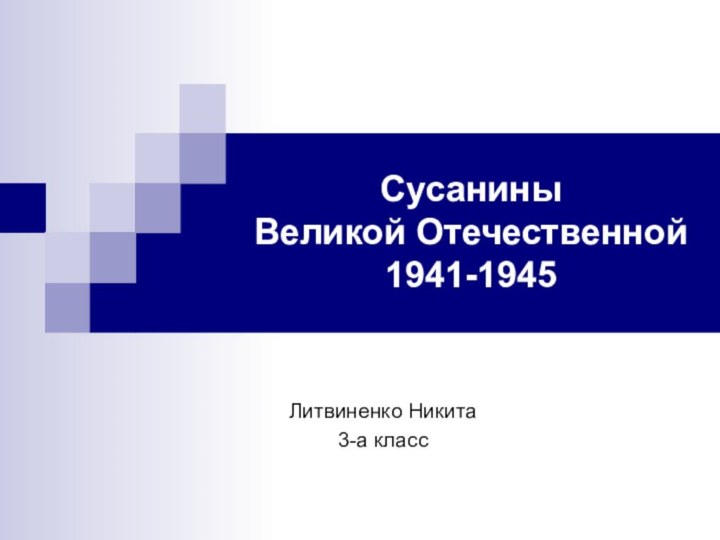 Сусанины
Великой Отечественной
1941-1945

Литвиненко Никита
3-а класс